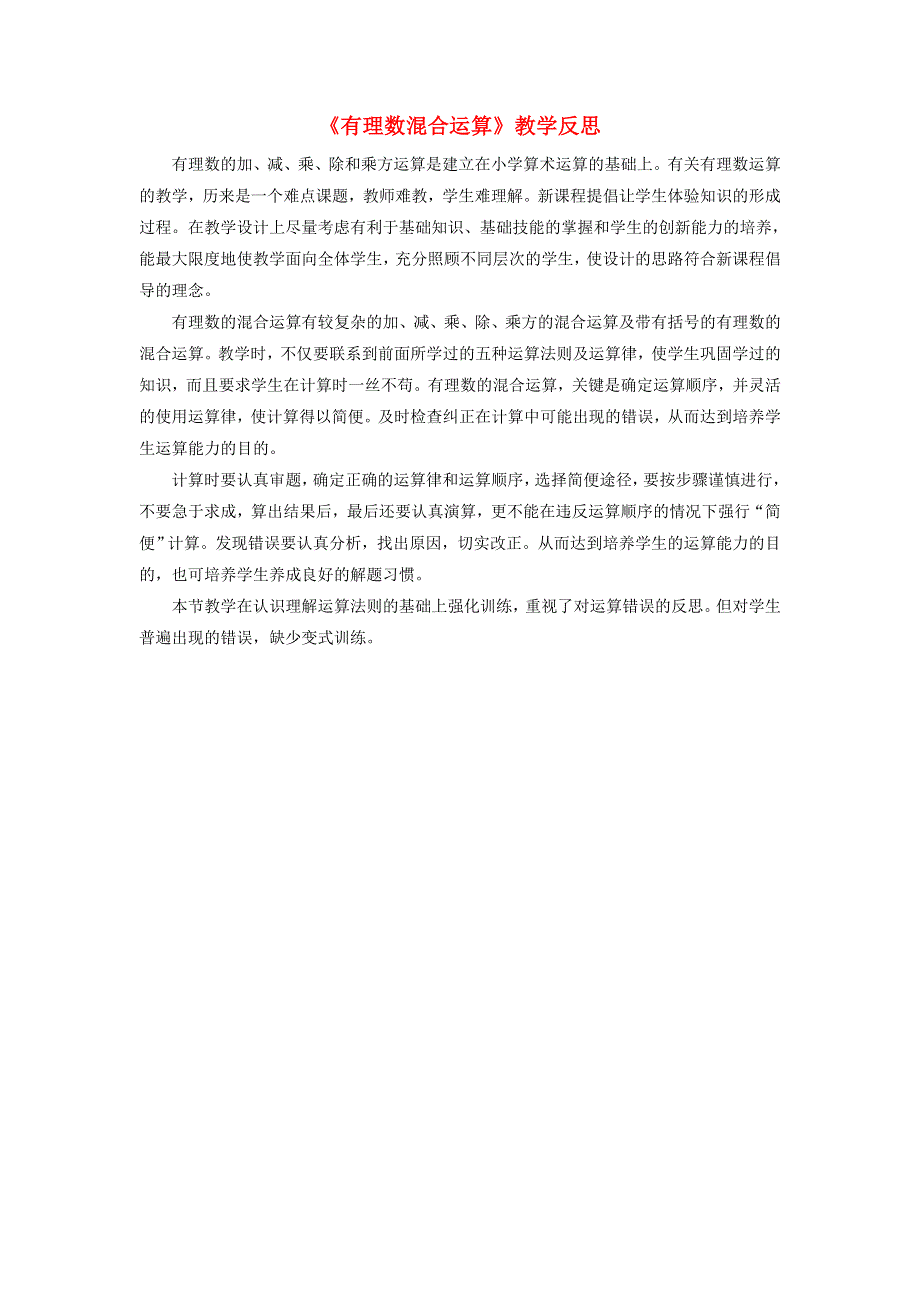 《有理数混合运算》教学反思

有理数的加、减、乘、除和乘方运算是建立在小学算术运算的基础上。有关有理数运算的教学，历来是一个难点课题，教师难教，学生难理解。新课程提倡让学生体验知识的形成过程。在教学设计上尽量考虑有利于基础知识、基础技能的掌握和学生的创新能力的培养，能最大限度地使教学面向全体学生，充分照顾不同层次的学生，使设计的思路符合新课程倡导的理念。

有理数的混合运算有较复杂的加、减、乘、除、乘方的混合运算及带有括号的有理数的混合运算。教学时，不仅要联系到前面所学过的五种运算法则及运算律，使学生巩固学过的知识，而且要求学生在计算时一丝不苟。有理数的混合运算，关键是确定运算顺序，并灵活的使用运算律，使计算得以简便。及时检查纠正在计算中可能出现的错误，从而达到培养学生运算能力的目的。

计算时要认真审题，确定正确的运算律和运算顺序，选择简便途径，要按步骤谨慎进行，不要急于求成，算出结果后，最后还要认真演算，更不能在违反运算顺序的情况下强行“简便”计算。发现错误要认真分析，找出原因，切实改正。从而达到培养学生的运算能力的目的，也可培养学生养成良好的解题习惯。

本节教学在认识理解运算法则的基础上强化训练，重视了对运算错误的反思。但对学生普遍出现的错误，缺少变式训练。